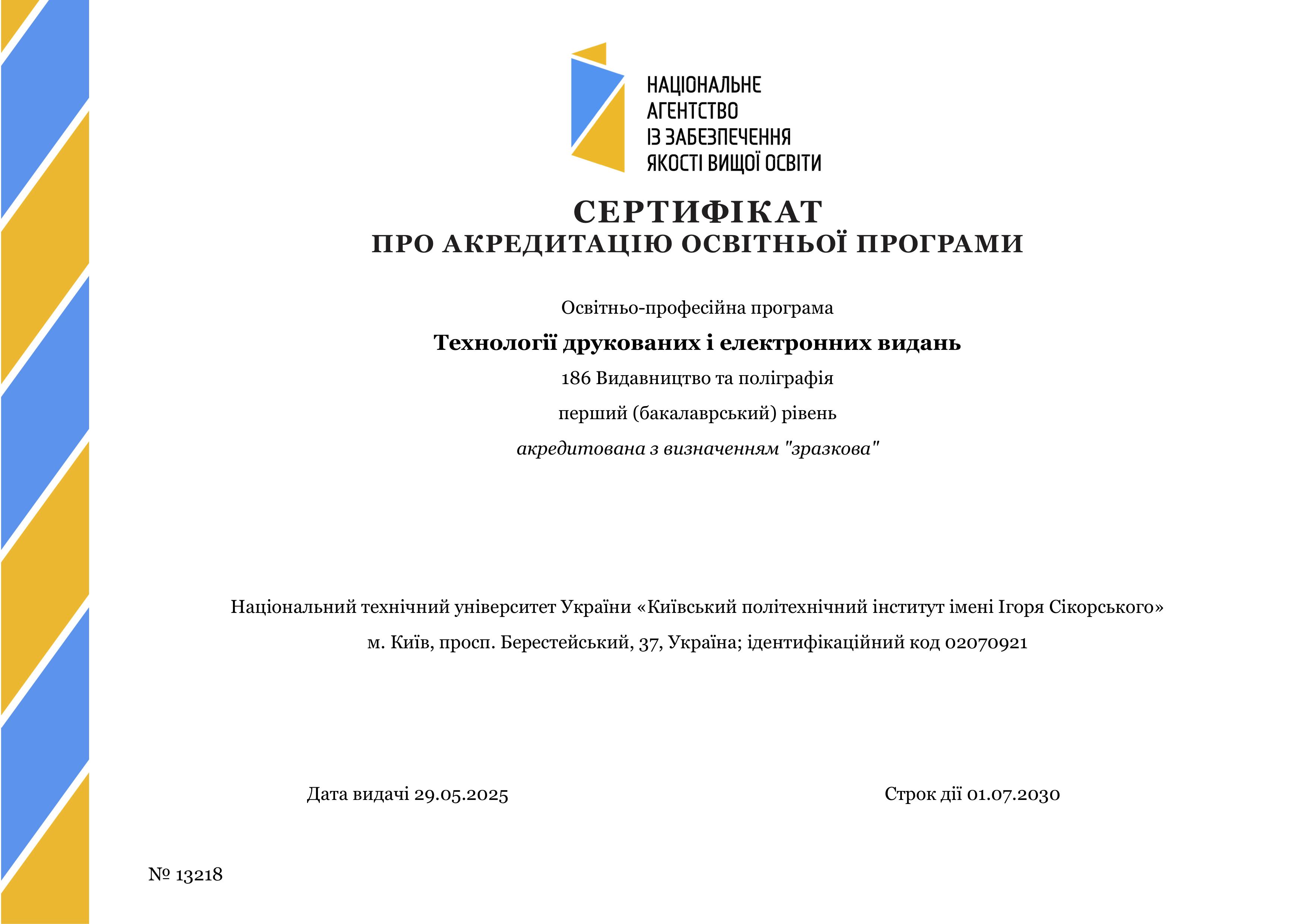 НАЦІОНАЛЬНЕ
АГЕНТСТВО
ІЗ ЗАБЕЗПЕЧЕННЯ
ЯКОСТІ ВИЩОЇ ОСВІТИ

СЕРТИФІКАТ
ПРО АКРЕДИТАЦІЮ ОСВІТНЬОЇ ПРОГРАМИ

Освітньо-професійна програма

Технології друкованих і електронних видань

186 Видавництво та поліграфія

перший (бакалаврський) рівень

акредитована з визначенням "зразкова"

Національний технічний університет України «Київський політехнічний інститут імені Ігоря Сікорського»

м. Київ, просп. Берестейський, 37, Україна; ідентифікаційний код 02070921

Дата видачі 29.05.2025

Строк дії 01.07.2030

№ 13218